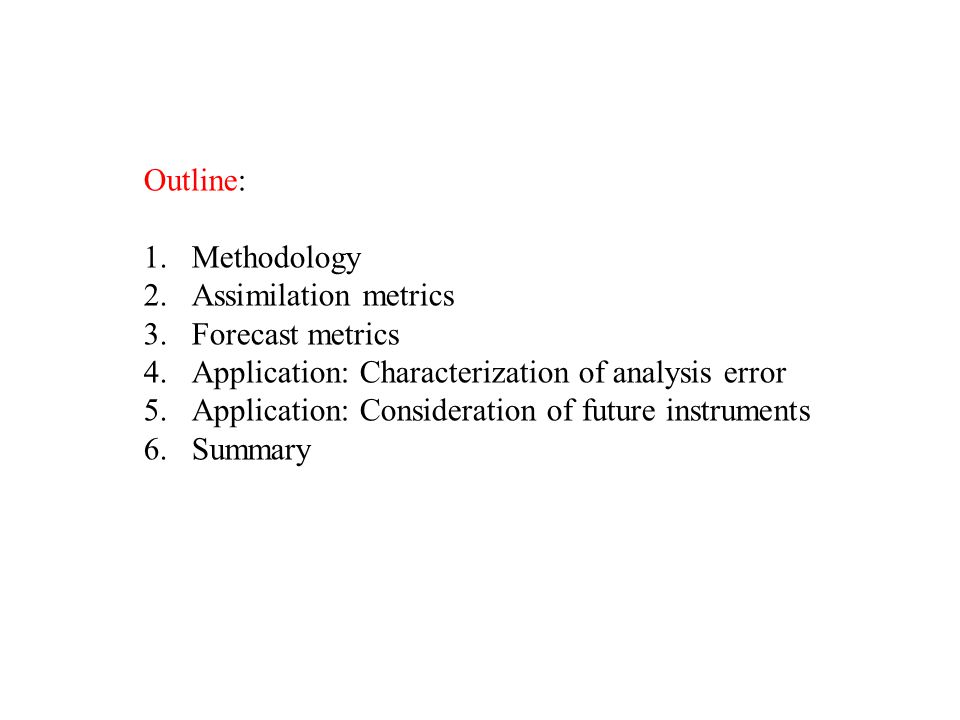 Outline:

1. Methodology
2. Assimilation metrics
3. Forecast metrics
4. Application: Characterization of analysis error
5. Application: Consideration of future instruments
6. Summary